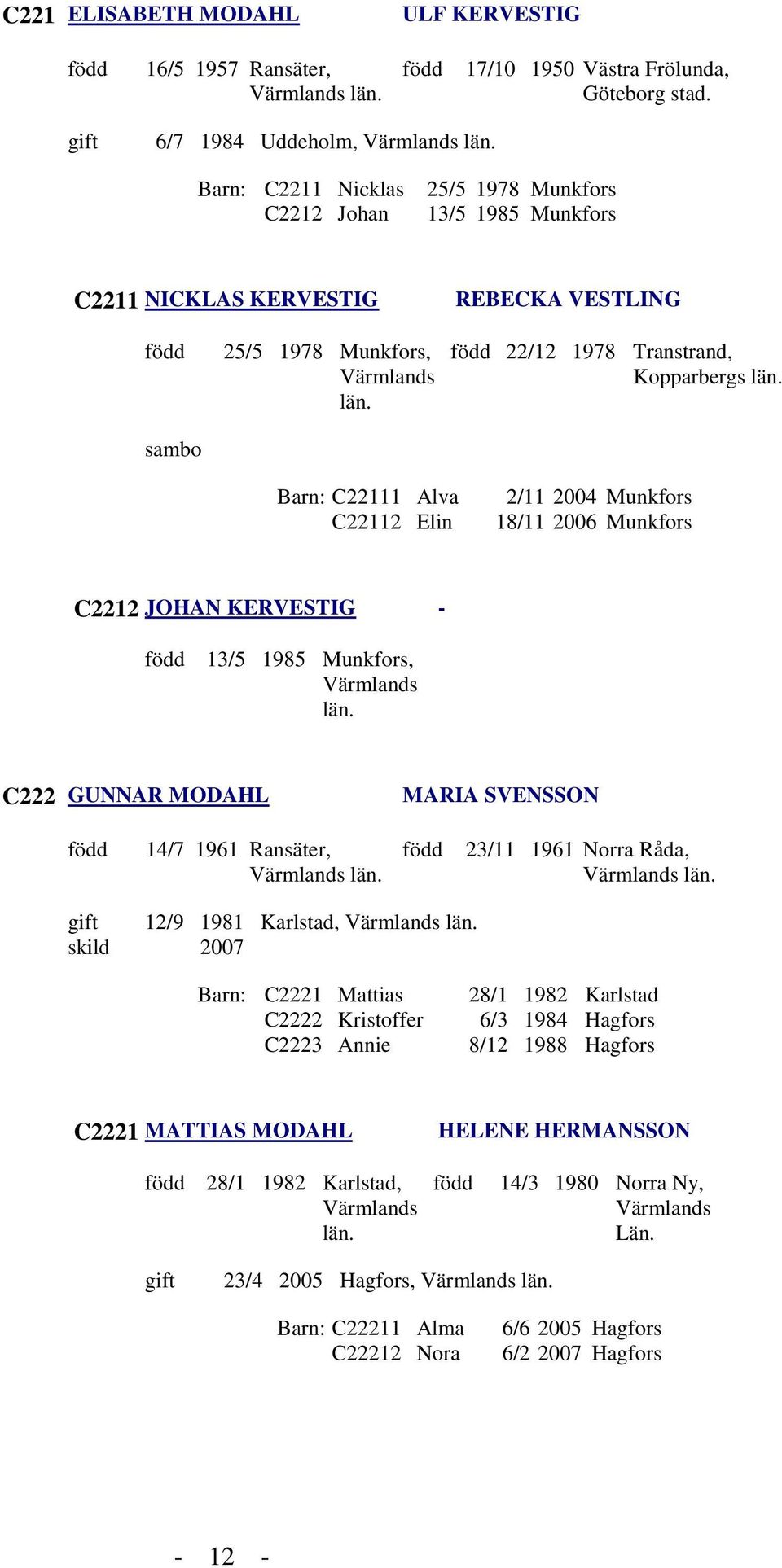 C221 ELISABETH MODAHL ULF KERVESTIG

född 16/5 1957 Ransäter, Värmlands län. född 17/10 1950 Västra Frölunda, Göteborg stad.

gift 6/7 1984 Uddeholm, Värmlands län.

Barn: C2211 Nicklas 25/5 1978 Munkfors
C2212 Johan 13/5 1985 Munkfors

C2211 NICKLAS KERVESTIG REBECKA VESTLING

född 25/5 1978 Munkfors, Värmlands län. född 22/12 1978 Transtrand, Kopparbergs län.

sambo

Barn: C22111 Alva 2/11 2004 Munkfors
C22112 Elin 18/11 2006 Munkfors

C2212 JOHAN KERVESTIG -

född 13/5 1985 Munkfors, Värmlands län.

C222 GUNNAR MODAHL MARIA SVENSSON

född 14/7 1961 Ransäter, Värmlands län. född 23/11 1961 Norra Råda, Värmlands län.

gift 12/9 1981 Karlstad, Värmlands län.
skild 2007

Barn: C2221 Mattias 28/1 1982 Karlstad
C2222 Kristoffer 6/3 1984 Hagfors
C2223 Annie 8/12 1988 Hagfors

C2221 MATTIAS MODAHL HELENE HERMANSSON

född 28/1 1982 Karlstad, Värmlands län. född 14/3 1980 Norra Ny, Värmlands Län.

gift 23/4 2005 Hagfors, Värmlands län.

Barn: C22211 Alma 6/6 2005 Hagfors
C22212 Nora 6/2 2007 Hagfors

- 12 -